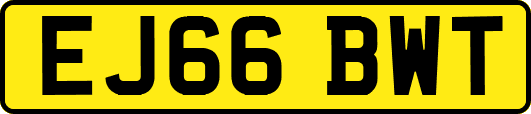 EJ66 BWT